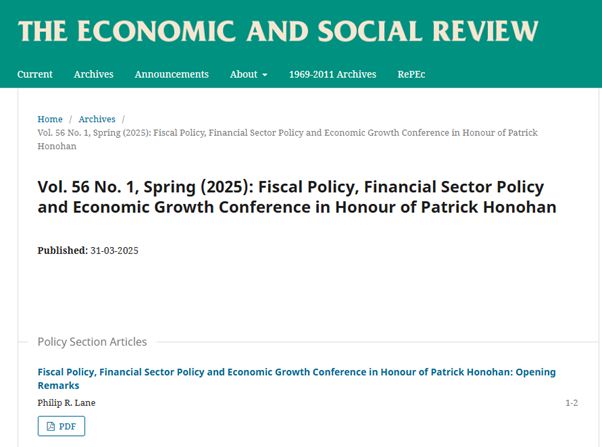 THE ECONOMIC AND SOCIAL REVIEW

Current Archives Announcements About 1969-2011 Archives RePEc

Home / Archives / Vol. 56 No. 1, Spring (2025): Fiscal Policy, Financial Sector Policy and Economic Growth Conference in Honour of Patrick Honohan

Vol. 56 No. 1, Spring (2025): Fiscal Policy, Financial Sector Policy and Economic Growth Conference in Honour of Patrick Honohan

Published: 31-03-2025

Policy Section Articles

Fiscal Policy, Financial Sector Policy and Economic Growth Conference in Honour of Patrick Honohan: Opening Remarks

Philip R. Lane

1-2

PDF